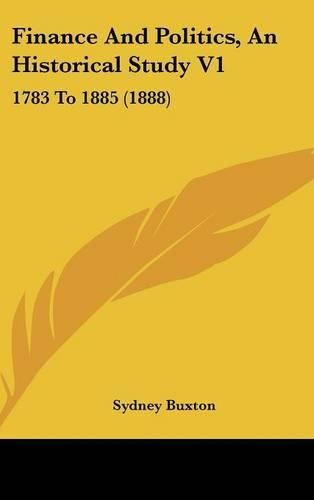 Finance And Politics, An Historical Study V1

1783 To 1885 (1888)

Sydney Buxton